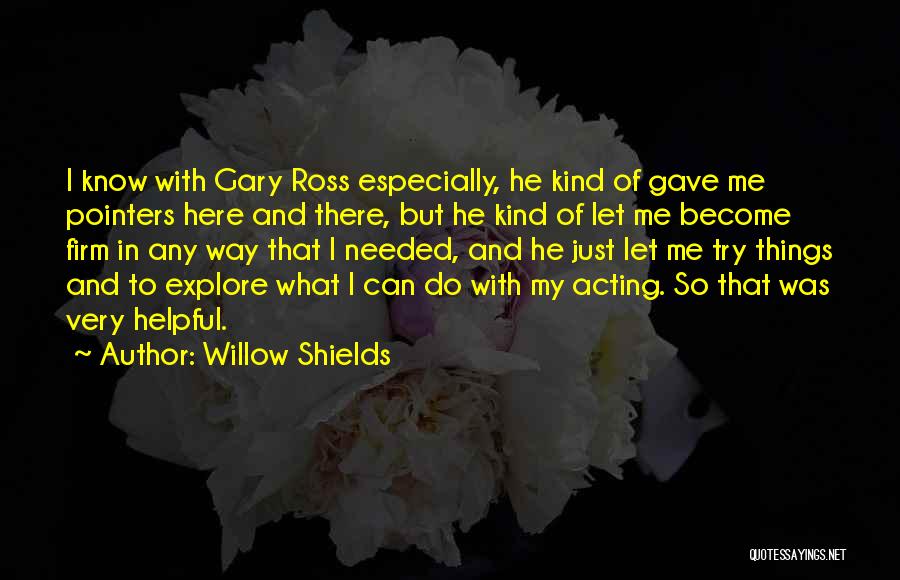 I know with Gary Ross especially, he kind of gave me pointers here and there, but he kind of let me become firm in any way that I needed, and he just let me try things and to explore what I can do with my acting. So that was very helpful.

~ Author: Willow Shields

QUOTESSAYINGS.NET